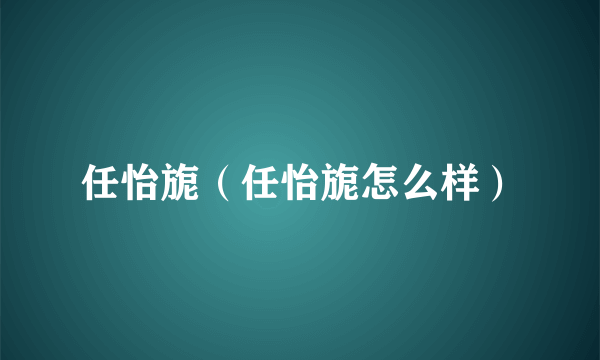 任怡旎（任怡旎怎么样）